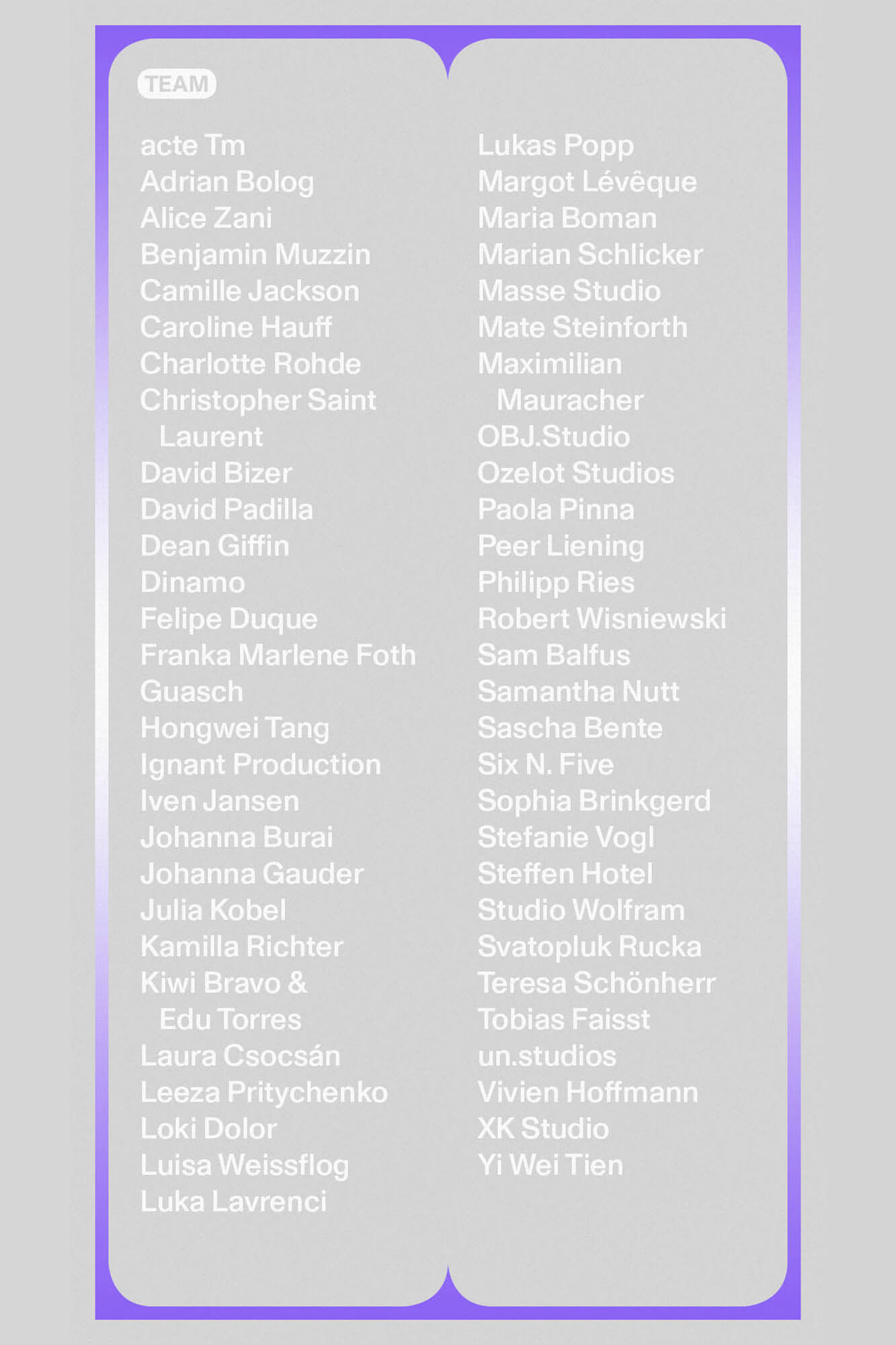 TEAM

acte Tm
Adrian Bolog
Alice Zani
Benjamin Muzzin
Camille Jackson
Caroline Hauff
Charlotte Rohde
Christopher Saint Laurent
David Bizer
David Padilla
Dean Giffin
Dinamo
Felipe Duque
Franka Marlene Foth
Guasch
Hongwei Tang
Ignant Production
Iven Jansen
Johanna Burai
Johanna Gauder
Julia Kobel
Kamilla Richter
Kiwi Bravo & Edu Torres
Laura Csocsán
Leeza Pritychenko
Loki Dolor
Luisa Weissflog
Luka Lavrenci

Lukas Popp
Margot Lévêque
Maria Boman
Marian Schlicker
Masse Studio
Mate Steinforth
Maximilian Mauracher
OBJ.Studio
Ozelot Studios
Paola Pinna
Peer Liening
Philipp Ries
Robert Wisniewski
Sam Balfus
Samantha Nutt
Sascha Bente
Six N. Five
Sophia Brinkgerd
Stefanie Vogl
Steffen Hotel
Studio Wolfram
Svatopluk Rucka
Teresa Schönherr
Tobias Faisst
un.studios
Vivien Hoffmann
XK Studio
Yi Wei Tien